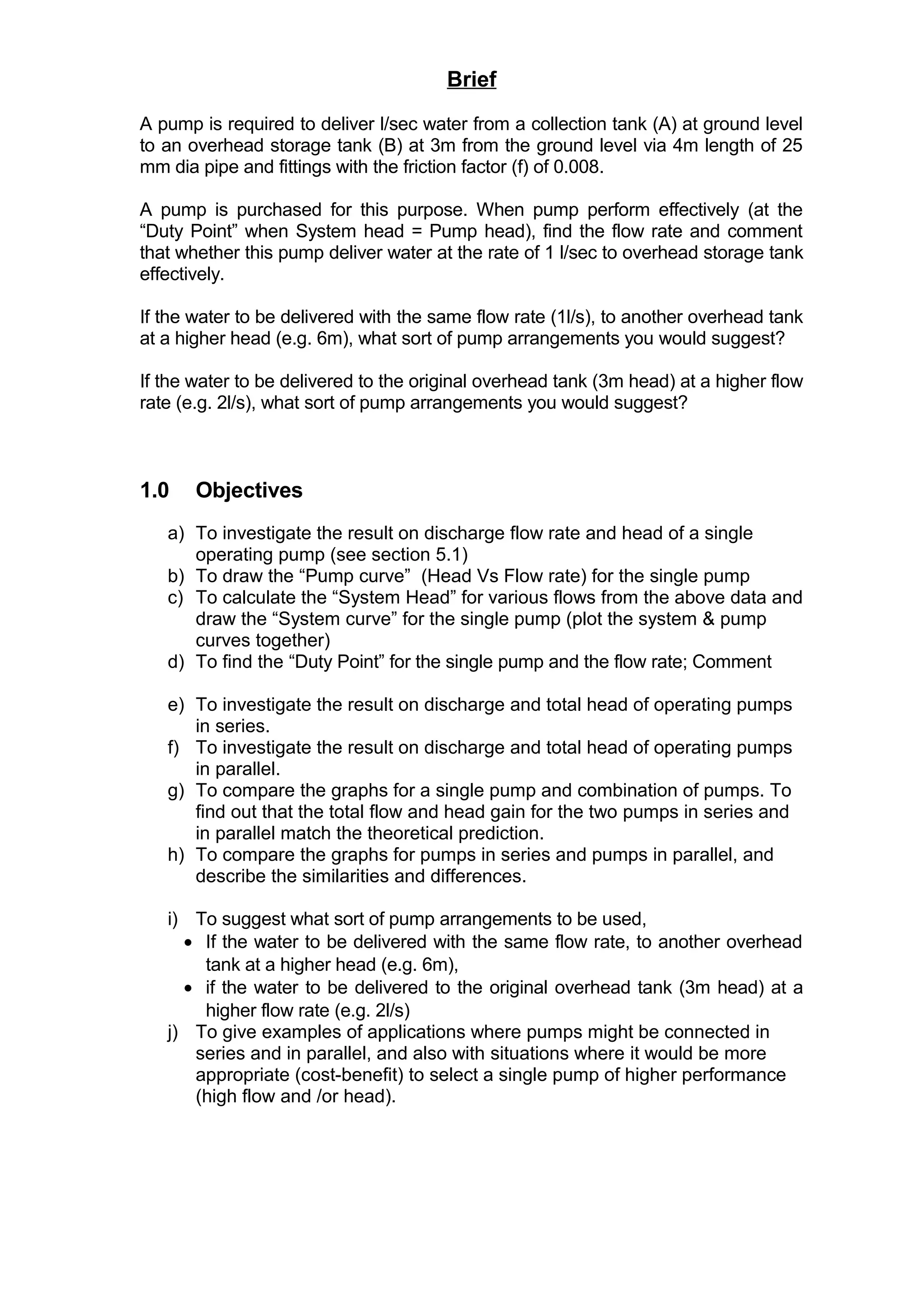 Brief

A pump is required to deliver l/sec water from a collection tank (A) at ground level to an overhead storage tank (B) at 3m from the ground level via 4m length of 25 mm dia pipe and fittings with the friction factor (f) of 0.008.

A pump is purchased for this purpose. When pump perform effectively (at the “Duty Point” when System head = Pump head), find the flow rate and comment that whether this pump deliver water at the rate of 1 l/sec to overhead storage tank effectively.

If the water to be delivered with the same flow rate (1l/s), to another overhead tank at a higher head (e.g. 6m), what sort of pump arrangements you would suggest?

If the water to be delivered to the original overhead tank (3m head) at a higher flow rate (e.g. 2l/s), what sort of pump arrangements you would suggest?

1.0 Objectives

a) To investigate the result on discharge flow rate and head of a single operating pump (see section 5.1)
b) To draw the “Pump curve” (Head Vs Flow rate) for the single pump
c) To calculate the “System Head” for various flows from the above data and draw the “System curve” for the single pump (plot the system & pump curves together)
d) To find the “Duty Point” for the single pump and the flow rate; Comment

e) To investigate the result on discharge and total head of operating pumps in series.
f) To investigate the result on discharge and total head of operating pumps in parallel.
g) To compare the graphs for a single pump and combination of pumps. To find out that the total flow and head gain for the two pumps in series and in parallel match the theoretical prediction.
h) To compare the graphs for pumps in series and pumps in parallel, and describe the similarities and differences.

i) To suggest what sort of pump arrangements to be used,
• If the water to be delivered with the same flow rate, to another overhead tank at a higher head (e.g. 6m),
• if the water to be delivered to the original overhead tank (3m head) at a higher flow rate (e.g. 2l/s)
j) To give examples of applications where pumps might be connected in series and in parallel, and also with situations where it would be more appropriate (cost-benefit) to select a single pump of higher performance (high flow and /or head).